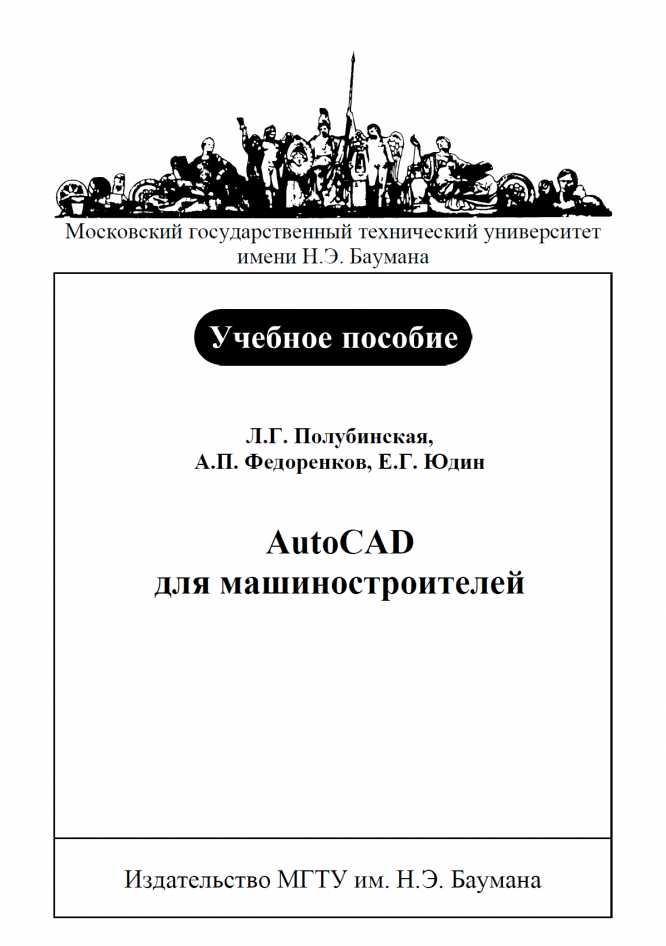 Московский государственный технический университет имени Н.Э. Баумана

Учебное пособие

Л.Г. Полубинская,
А.П. Федоренков, Е.Г. Юдин

AutoCAD
для машиностроителей

Издательство МГТУ им. Н.Э. Баумана